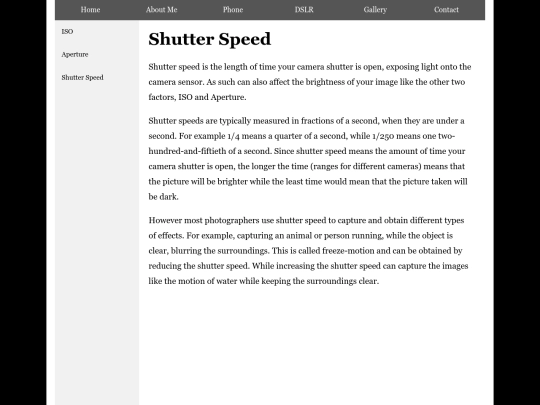 Home About Me Phone DSLR Gallery Contact

ISO

Aperture

Shutter Speed

Shutter Speed

Shutter speed is the length of time your camera shutter is open, exposing light onto the camera sensor. As such can also affect the brightness of your image like the other two factors, ISO and Aperture.

Shutter speeds are typically measured in fractions of a second, when they are under a second. For example 1/4 means a quarter of a second, while 1/250 means one two-hundred-and-fiftieth of a second. Since shutter speed means the amount of time your camera shutter is open, the longer the time (ranges for different cameras) means that the picture will be brighter while the least time would mean that the picture taken will be dark.

However most photographers use shutter speed to capture and obtain different types of effects. For example, capturing an animal or person running, while the object is clear, blurring the surroundings. This is called freeze-motion and can be obtained by reducing the shutter speed. While increasing the shutter speed can capture the images like the motion of water while keeping the surroundings clear.